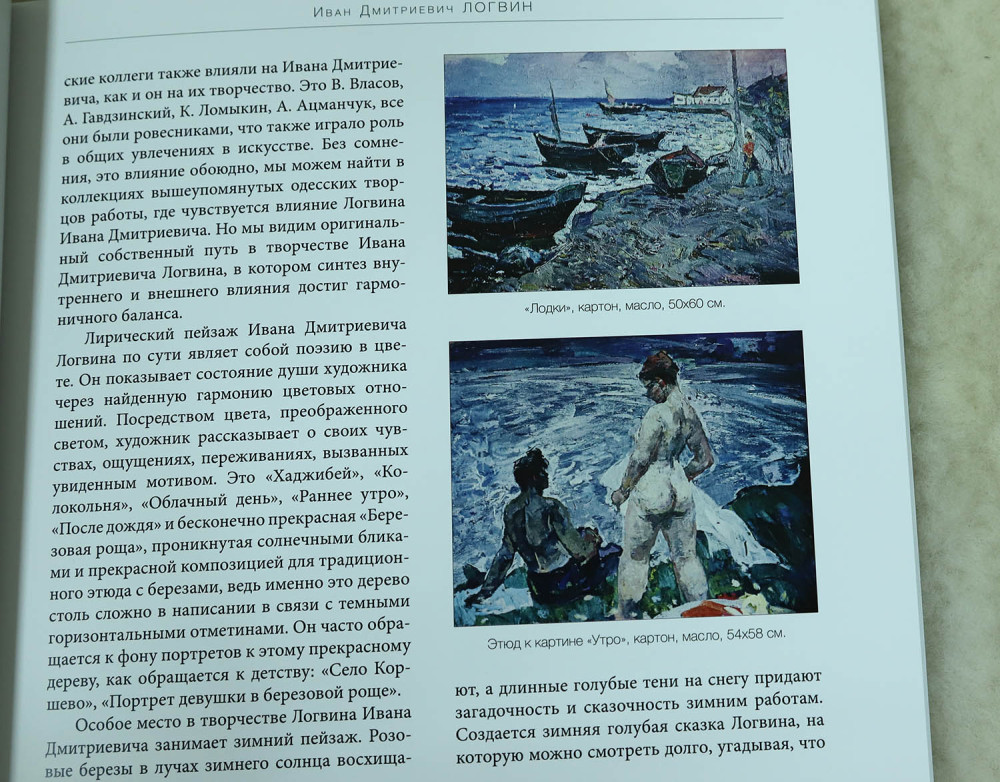 Иван Дмитриевич ЛОГВИН

ские коллеги также влияли на Ивана Дмитриевича, как и он на их творчество. Это В. Власов, А. Гавдзинский, К. Ломыкин, А. Ацманчук, все они были ровесниками, что также играло роль в общих увлечениях в искусстве. Без сомнения, это влияние обоюдно, мы можем найти в коллекциях вышеупомянутых одесских творцов работы, где чувствуется влияние Логвина Ивана Дмитриевича. Но мы видим оригинальный собственный путь в творчестве Ивана Дмитриевича Логвина, в котором синтез внутреннего и внешнего влияния достиг гармоничного баланса.

Лирический пейзаж Ивана Дмитриевича Логвина по сути являет собой поэзию в цвете. Он показывает состояние души художника через найденную гармонию цветовых отношений. Посредством цвета, преображенного светом, художник рассказывает о своих чувствах, ощущениях, переживаниях, вызванных увиденным мотивом. Это «Хаджибей», «Колокольня», «Облачный день», «Раннее утро», «После дождя» и бесконечно прекрасная «Березовая роща», проникнутая солнечными бликами и прекрасной композицией для традиционного этюда с березами, ведь именно это дерево столь сложно в написании в связи с темными горизонтальными отметинами. Он часто обращается к фону портретов к этому прекрасному дереву, как обращается к детству: «Село Коршево», «Портрет девушки в березовой роще».

Особое место в творчестве Логвина Ивана Дмитриевича занимает зимний пейзаж. Розовые березы в лучах зимнего солнца восхища-

«Лодки», картон, масло, 50х60 см.

Этюд к картине «Утро», картон, масло, 54х58 см.

ют, а длинные голубые тени на снегу придают загадочность и сказочность зимним работам. Создается зимняя голубая сказка Логвина, на которую можно смотреть долго, угадывая, что